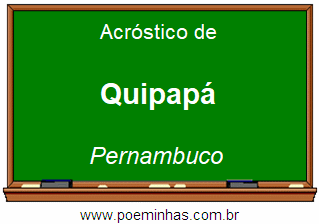 Acróstico de

Quipapá

Pernambuco

www.poeminhas.com.br